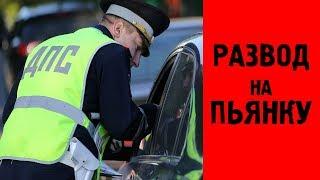 ДПС

РАЗВОД
НА
ПЬЯНКУ